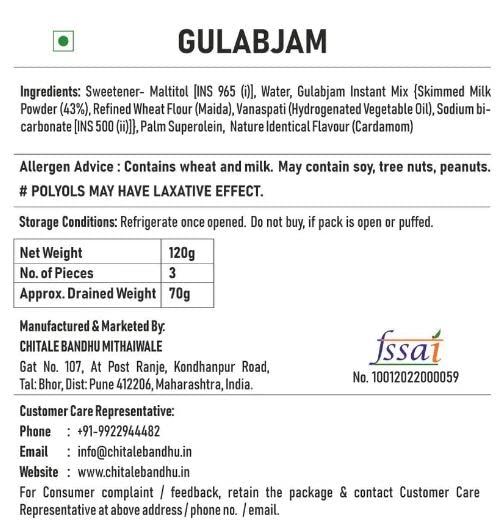 GULABJAM

Ingredients: Sweetener- Maltitol [INS 965 (i)], Water, Gulabjam Instant Mix {Skimmed Milk Powder (43%), Refined Wheat Flour (Maida), Vanaspati (Hydrogenated Vegetable Oil), Sodium bicarbonate [INS 500 (ii)]}, Palm Superolein, Nature Identical Flavour (Cardamom)

Allergen Advice : Contains wheat and milk. May contain soy, tree nuts, peanuts.
# POLYOLS MAY HAVE LAXATIVE EFFECT.

Storage Conditions: Refrigerate once opened. Do not buy, if pack is open or puffed.

| Net Weight | 120g |
|---|---|
| No. of Pieces | 3 |
| Approx. Drained Weight | 70g |

Manufactured & Marketed By:
CHITALE BANDHU MITHAIWALE
Gat No. 107, At Post Ranje, Kondhanpur Road, Tal: Bhor, Dist: Pune 412206, Maharashtra, India.

fssai
No. 10012022000059

Customer Care Representative:
Phone : +91-9922944482
Email : info@chitalebandhu.in
Website : www.chitalebandhu.in
For Consumer complaint / feedback, retain the package & contact Customer Care Representative at above address / phone no. / email.